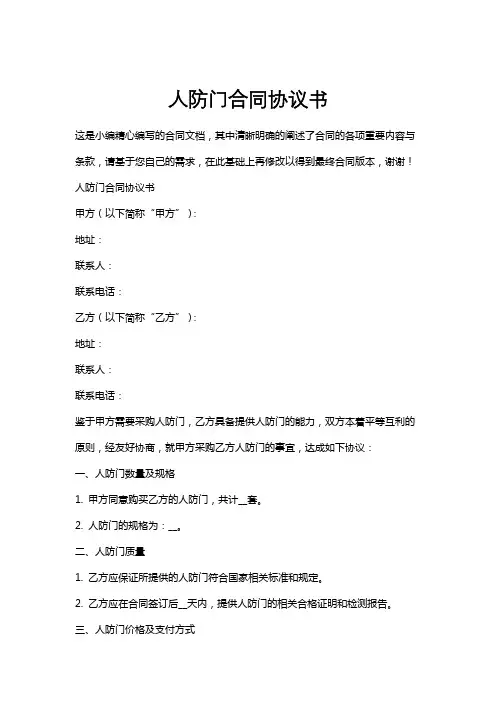 人防门合同协议书

这是小编精心编写的合同文档，其中清晰明确的阐述了合同的各项重要内容与条款，请基于您自己的需求，在此基础上再修改以得到最终合同版本，谢谢！

人防门合同协议书

甲方（以下简称“甲方”）：

地址：

联系人：

联系电话：

乙方（以下简称“乙方”）：

地址：

联系人：

联系电话：

鉴于甲方需要采购人防门，乙方具备提供人防门的能力，双方本着平等互利的原则，经友好协商，就甲方采购乙方人防门的事宜，达成如下协议：

一、人防门数量及规格

1. 甲方同意购买乙方的人防门，共计__套。

2. 人防门的规格为：__。

二、人防门质量

1. 乙方应保证所提供的人防门符合国家相关标准和规定。

2. 乙方应在合同签订后__天内，提供人防门的相关合格证明和检测报告。

三、人防门价格及支付方式